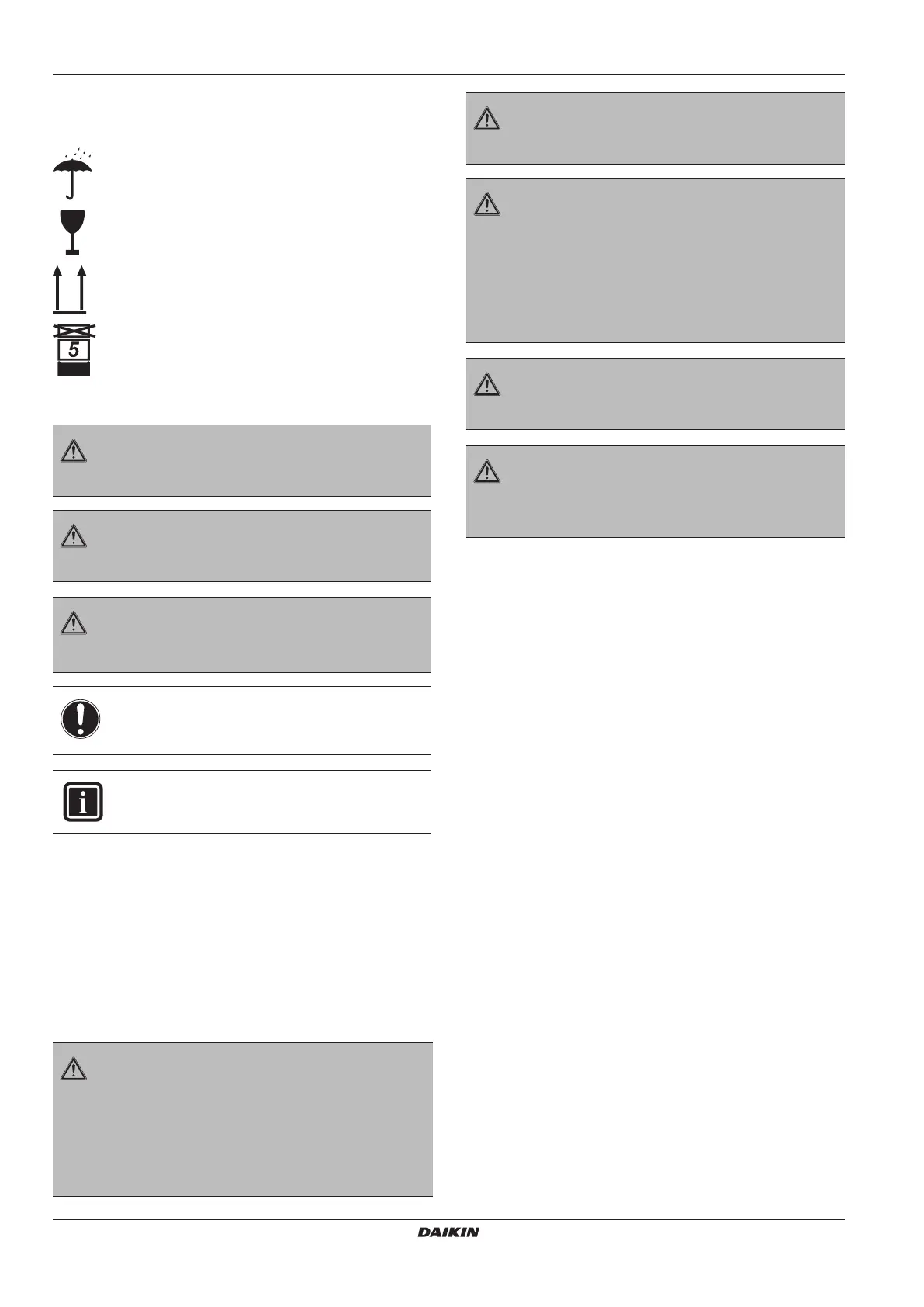 5

DAIKIN